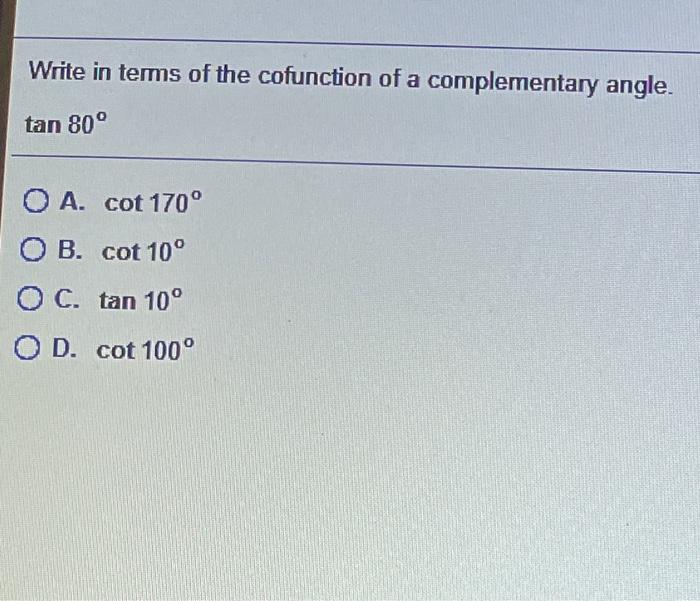 Write in terms of the cofunction of a complementary angle.

$\tan 80^\circ$

A. $\cot 170^\circ$

B. $\cot 10^\circ$

C. $\tan 10^\circ$

D. $\cot 100^\circ$